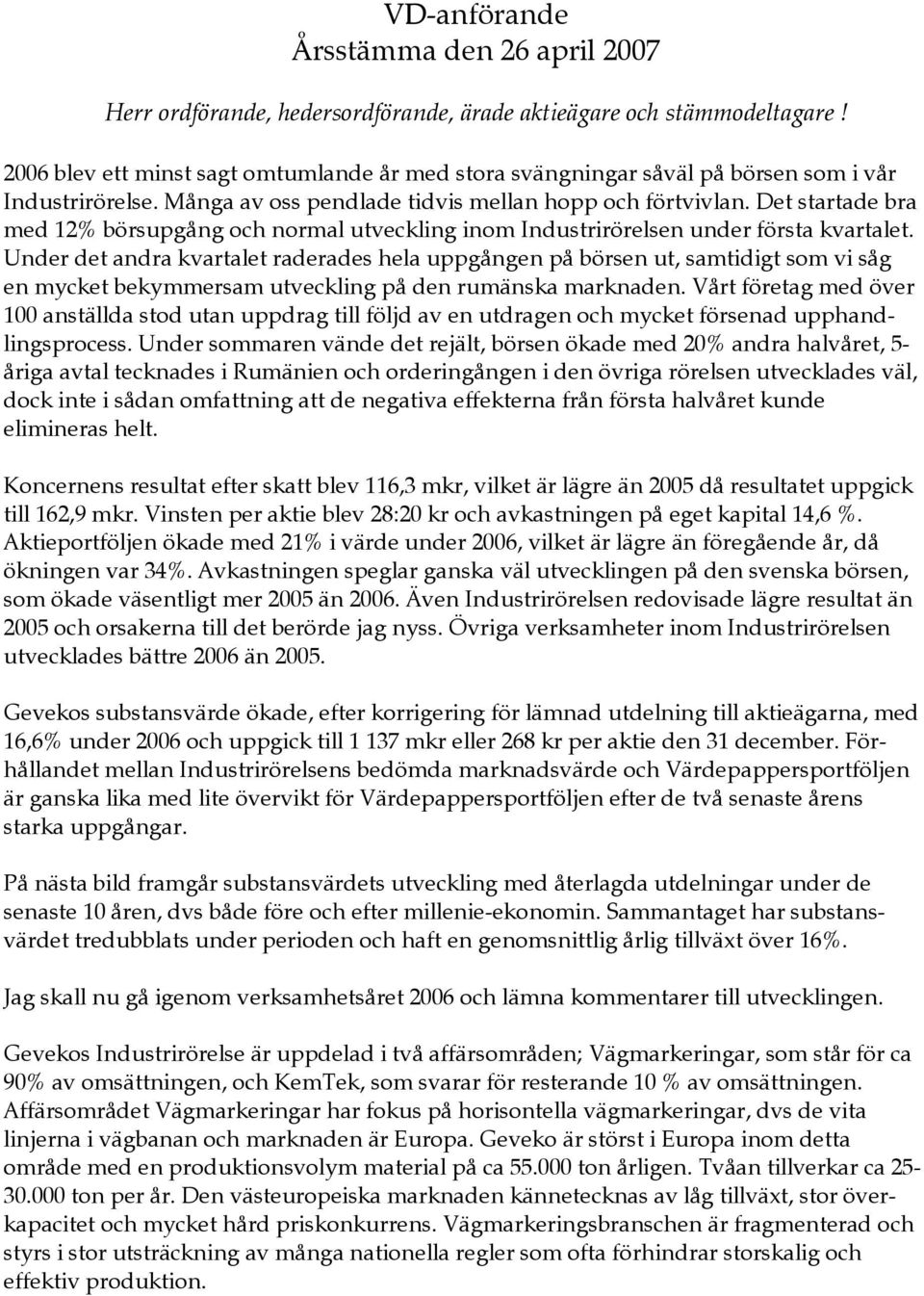 VD-anförande
Årsstämma den 26 april 2007

Herr ordförande, hedersordförande, ärade aktieägare och stämmodeltagare !

2006 blev ett minst sagt omtumlande år med stora svängningar såväl på börsen som i vår Industrirörelse. Många av oss pendlade tidvis mellan hopp och förtvivlan. Det startade bra med 12% börsupgång och normal utveckling inom Industrirörelsen under första kvartalet. Under det andra kvartalet raderades hela uppgången på börsen ut, samtidigt som vi såg en mycket bekymmersam utveckling på den rumänska marknaden. Vårt företag med över 100 anställda stod utan uppdrag till följd av en utdragen och mycket försenad upphandlingsprocess. Under sommaren vände det rejält, börsen ökade med 20% andra halvåret, 5-åriga avtal tecknades i Rumänien och orderingången i den övriga rörelsen utvecklades väl, dock inte i sådan omfattning att de negativa effekterna från första halvåret kunde elimineras helt.

Koncernens resultat efter skatt blev 116,3 mkr, vilket är lägre än 2005 då resultatet uppgick till 162,9 mkr. Vinsten per aktie blev 28:20 kr och avkastningen på eget kapital 14,6 %. Aktieportföljen ökade med 21% i värde under 2006, vilket är lägre än föregående år, då ökningen var 34%. Avkastningen speglar ganska väl utvecklingen på den svenska börsen, som ökade väsentligt mer 2005 än 2006. Även Industrirörelsen redovisade lägre resultat än 2005 och orsakerna till det berörde jag nyss. Övriga verksamheter inom Industrirörelsen utvecklades bättre 2006 än 2005.

Gevekos substansvärde ökade, efter korrigering för lämnad utdelning till aktieägarna, med 16,6% under 2006 och uppgick till 1 137 mkr eller 268 kr per aktie den 31 december. Förhållandet mellan Industrirörelsens bedömda marknadsvärde och Värdepappersportföljen är ganska lika med lite övervikt för Värdepappersportföljen efter de två senaste årens starka uppgångar.

På nästa bild framgår substansvärdets utveckling med återlagda utdelningar under de senaste 10 åren, dvs både före och efter millenie-ekonomin. Sammantaget har substansvärdet tredubblats under perioden och haft en genomsnittlig årlig tillväxt över 16%.

Jag skall nu gå igenom verksamhetsåret 2006 och lämna kommentarer till utvecklingen.

Gevekos Industrirörelse är uppdelad i två affärsområden; Vägmarkeringar, som står för ca 90% av omsättningen, och KemTek, som svarar för resterande 10 % av omsättningen. Affärsområdet Vägmarkeringar har fokus på horisontella vägmarkeringar, dvs de vita linjerna i vägbanan och marknaden är Europa. Geveko är störst i Europa inom detta område med en produktionsvolym material på ca 55.000 ton årligen. Tvåan tillverkar ca 25-30.000 ton per år. Den västeuropeiska marknaden kännetecknas av låg tillväxt, stor överkapacitet och mycket hård priskonkurrens. Vägmarkeringsbranschen är fragmenterad och styrs i stor utsträckning av många nationella regler som ofta förhindrar storskalig och effektiv produktion.